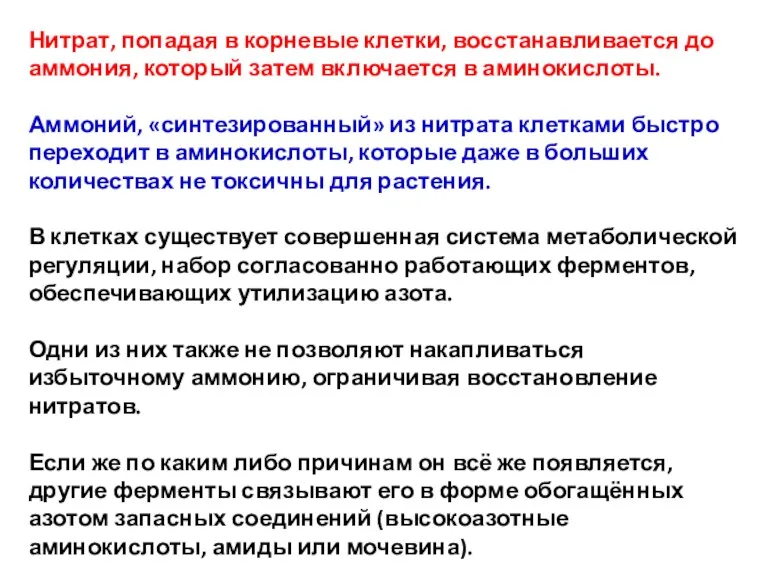 Нитрат, попадая в корневые клетки, восстанавливается до аммония, который затем включается в аминокислоты.

Аммоний, «синтезированный» из нитрата клетками быстро переходит в аминокислоты, которые даже в больших количествах не токсичны для растения.

В клетках существует совершенная система метаболической регуляции, набор согласованно работающих ферментов, обеспечивающих утилизацию азота.

Одни из них также не позволяют накапливаться избыточному аммонию, ограничивая восстановление нитратов.

Если же по каким либо причинам он всё же появляется, другие ферменты связывают его в форме обогащённых азотом запасных соединений (высокоазотные аминокислоты, амиды или мочевина).